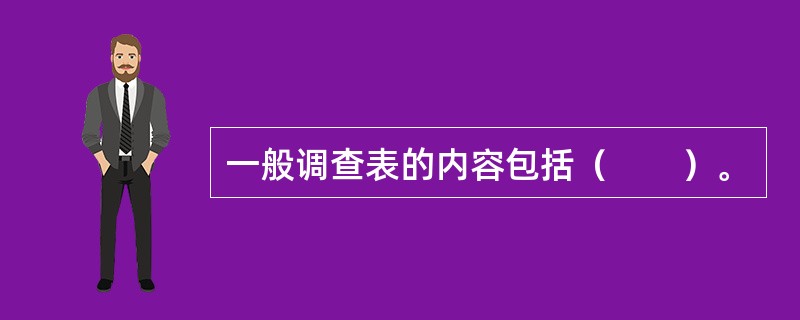 一般调查表的内容包括（　　）。